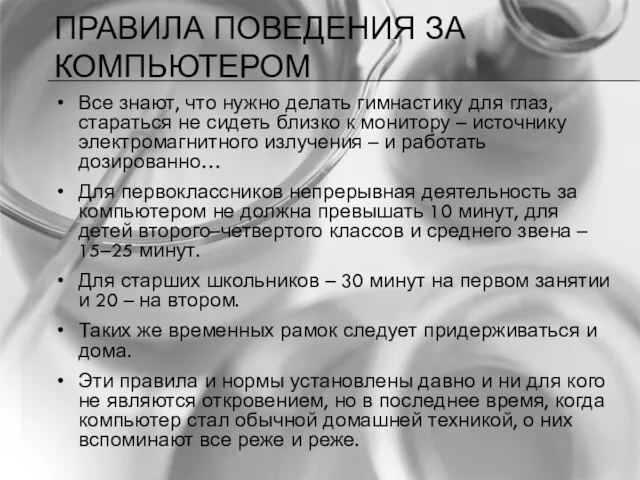 ПРАВИЛА ПОВЕДЕНИЯ ЗА КОМПЬЮТЕРОМ

• Все знают, что нужно делать гимнастику для глаз, стараться не сидеть близко к монитору – источнику электромагнитного излучения – и работать дозированно…

• Для первоклассников непрерывная деятельность за компьютером не должна превышать 10 минут, для детей второго–четвертого классов и среднего звена – 15–25 минут.

• Для старших школьников – 30 минут на первом занятии и 20 – на втором.

• Таких же временных рамок следует придерживаться и дома.

• Эти правила и нормы установлены давно и ни для кого не являются откровением, но в последнее время, когда компьютер стал обычной домашней техникой, о них вспоминают все реже и реже.